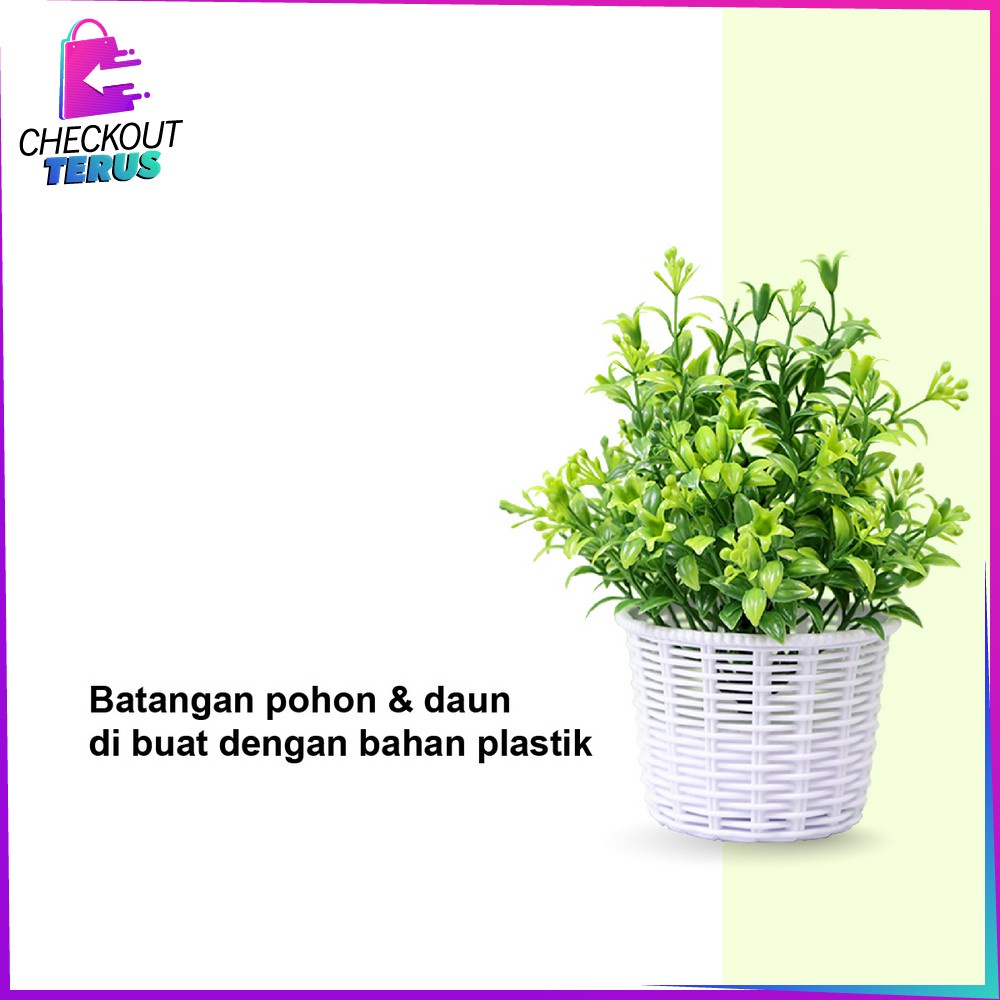 CHECKOUT
TERUS

Batangan pohon & daun
di buat dengan bahan plastik